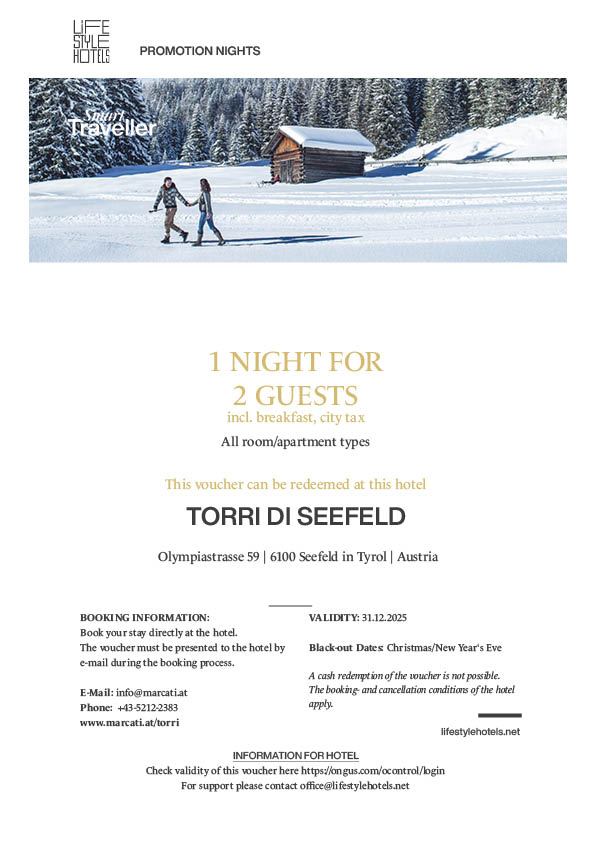 LIFE STYLE HOTELS

PROMOTION NIGHTS

Smart Traveller

1 NIGHT FOR
2 GUESTS
incl. breakfast, city tax

All room/apartment types

This voucher can be redeemed at this hotel

TORRI DI SEEFELD

Olympiastrasse 59 | 6100 Seefeld in Tyrol | Austria

BOOKING INFORMATION:
Book your stay directly at the hotel.
The voucher must be presented to the hotel by e-mail during the booking process.

E-Mail: info@marcati.at
Phone: +43-5212-2383
www.marcati.at/torri

VALIDITY: 31.12.2025

Black-out Dates: Christmas/New Year's Eve

A cash redemption of the voucher is not possible. The booking- and cancellation conditions of the hotel apply.

lifestylehotels.net

INFORMATION FOR HOTEL
Check validity of this voucher here https://ongus.com/ocontrol/login
For support please contact office@lifestylehotels.net